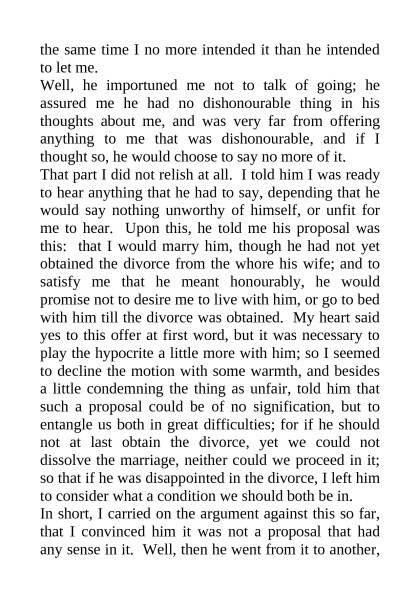 the same time I no more intended it than he intended to let me.

Well, he importuned me not to talk of going; he assured me he had no dishonourable thing in his thoughts about me, and was very far from offering anything to me that was dishonourable, and if I thought so, he would choose to say no more of it.

That part I did not relish at all. I told him I was ready to hear anything that he had to say, depending that he would say nothing unworthy of himself, or unfit for me to hear. Upon this, he told me his proposal was this: that I would marry him, though he had not yet obtained the divorce from the whore his wife; and to satisfy me that he meant honourably, he would promise not to desire me to live with him, or go to bed with him till the divorce was obtained. My heart said yes to this offer at first word, but it was necessary to play the hypocrite a little more with him; so I seemed to decline the motion with some warmth, and besides a little condemning the thing as unfair, told him that such a proposal could be of no signification, but to entangle us both in great difficulties; for if he should not at last obtain the divorce, yet we could not dissolve the marriage, neither could we proceed in it; so that if he was disappointed in the divorce, I left him to consider what a condition we should both be in.

In short, I carried on the argument against this so far, that I convinced him it was not a proposal that had any sense in it. Well, then he went from it to another,